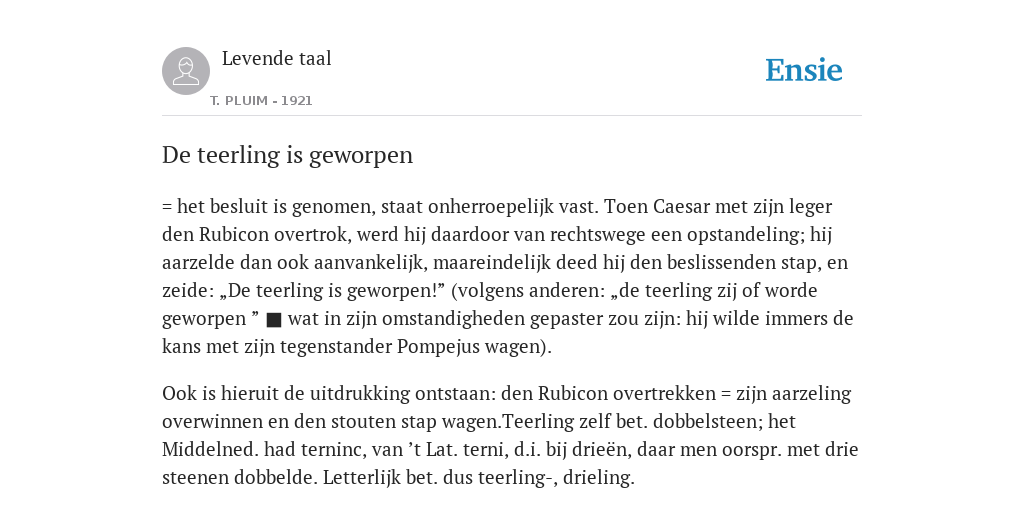 Levende taal
T. PLUIM - 1921

Ensie

De teerling is geworpen

= het besluit is genomen, staat onherroepelijk vast. Toen Caesar met zijn leger den Rubicon overtrok, werd hij daardoor van rechtswege een opstandeling; hij aarzelde dan ook aanvankelijk, maareindelijk deed hij den beslissenden stap, en zeide: „De teerling is geworpen!” (volgens anderen: „de teerling zij of worde geworpen ” ■ wat in zijn omstandigheden gepaster zou zijn: hij wilde immers de kans met zijn tegenstander Pompejus wagen).

Ook is hieruit de uitdrukking ontstaan: den Rubicon overtrekken = zijn aarzeling overwinnen en den stouten stap wagen.Teerling zelf bet. dobbelsteen; het Middelned. had terninc, van ’t Lat. terni, d.i. bij drieën, daar men oorspr. met drie steenen dobbelde. Letterlijk bet. dus teerling-, drieling.